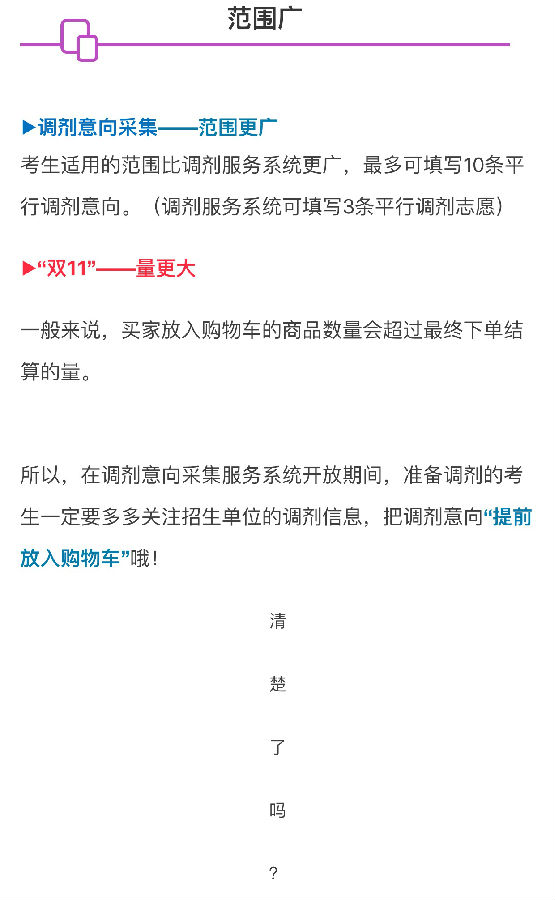 范围广

▶调剂意向采集——范围更广

考生适用的范围比调剂服务系统更广，最多可填写10条平行调剂意向。（调剂服务系统可填写3条平行调剂志愿）

▶“双11”——量更大

一般来说，买家放入购物车的商品数量会超过最终下单结算的量。

所以，在调剂意向采集服务系统开放期间，准备调剂的考生一定要多多关注招生单位的调剂信息，把调剂意向“提前放入购物车”哦！

清

楚

了

吗

？